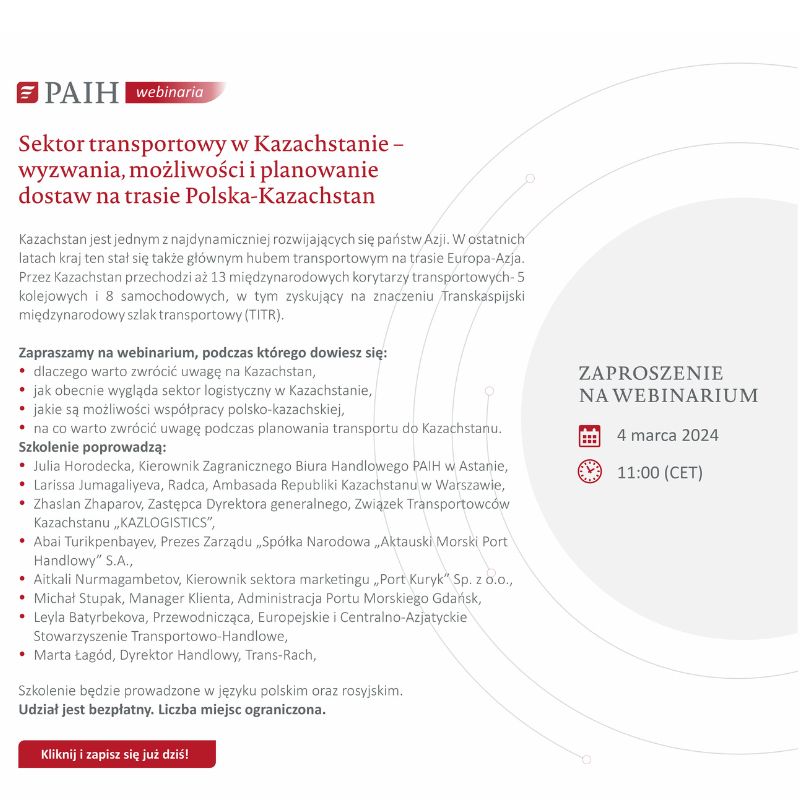 PAIH webinaria

Sektor transportowy w Kazachstanie – wyzwania, możliwości i planowanie dostaw na trasie Polska-Kazachstan

Kazachstan jest jednym z najdynamiczniej rozwijających się państw Azji. W ostatnich latach kraj ten stał się także głównym hubem transportowym na trasie Europa-Azja. Przez Kazachstan przechodzi aż 13 międzynarodowych korytarzy transportowych- 5 kolejowych i 8 samochodowych, w tym zyskujący na znaczeniu Transkaspijski międzynarodowy szlak transportowy (TITR).

Zapraszamy na webinarium, podczas którego dowiesz się:
• dlaczego warto zwrócić uwagę na Kazachstan,
• jak obecnie wygląda sektor logistyczny w Kazachstanie,
• jakie są możliwości współpracy polsko-kazachskiej,
• na co warto zwrócić uwagę podczas planowania transportu do Kazachstanu.
Szkolenie poprowadzą:
• Julia Horodecka, Kierownik Zagranicznego Biura Handlowego PAIH w Astanie,
• Larissa Jumagaliyeva, Radca, Ambasada Republiki Kazachstanu w Warszawie,
• Zhaslan Zhaparov, Zastępca Dyrektora generalnego, Związek Transportowców Kazachstanu „KAZLOGISTICS",
• Abai Turikpenbayev, Prezes Zarządu „Spółka Narodowa „Aktauski Morski Port Handlowy" S.A.,
• Aitkali Nurmagambetov, Kierownik sektora marketingu „Port Kuryk" Sp. z o.o.,
• Michał Stupak, Manager Klienta, Administracja Portu Morskiego Gdańsk,
• Leyla Batyrbekova, Przewodnicząca, Europejskie i Centralno-Azjatyckie Stowarzyszenie Transportowo-Handlowe,
• Marta Łagód, Dyrektor Handlowy, Trans-Rach,

Szkolenie będzie prowadzone w języku polskim oraz rosyjskim.
Udział jest bezpłatny. Liczba miejsc ograniczona.

Kliknij i zapisz się już dziś!

ZAPROSZENIE NA WEBINARIUM

4 marca 2024

11:00 (CET)